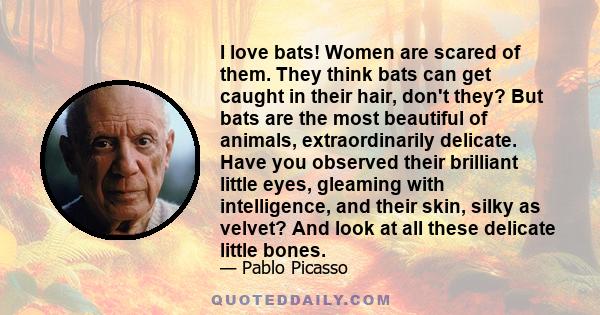 I love bats! Women are scared of them. They think bats can get caught in their hair, don't they? But bats are the most beautiful of animals, extraordinarily delicate. Have you observed their brilliant little eyes, gleaming with intelligence, and their skin, silky as velvet? And look at all these delicate little bones.

— Pablo Picasso

QUOTEDDAILY.COM